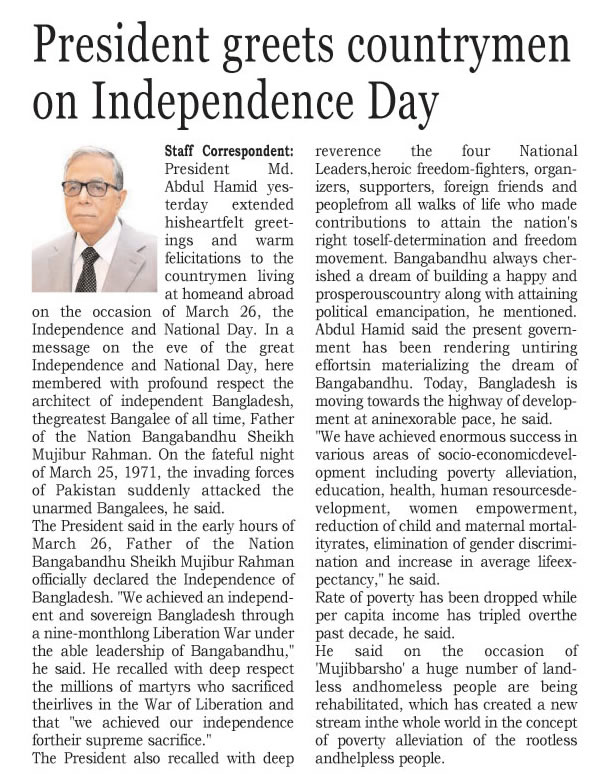 President greets countrymen on Independence Day

Staff Correspondent: President Md. Abdul Hamid yesterday extended hisheartfelt greetings and warm felicitations to the countrymen living at homeand abroad on the occasion of March 26, the Independence and National Day. In a message on the eve of the great Independence and National Day, here membered with profound respect the architect of independent Bangladesh, thegreatest Bangalee of all time, Father of the Nation Bangabandhu Sheikh Mujibur Rahman. On the fateful night of March 25, 1971, the invading forces of Pakistan suddenly attacked the unarmed Bangalees, he said.
The President said in the early hours of March 26, Father of the Nation Bangabandhu Sheikh Mujibur Rahman officially declared the Independence of Bangladesh. "We achieved an independent and sovereign Bangladesh through a nine-monthlong Liberation War under the able leadership of Bangabandhu," he said. He recalled with deep respect the millions of martyrs who sacrificed theirlives in the War of Liberation and that "we achieved our independence fortheir supreme sacrifice."
The President also recalled with deep reverence the four National Leaders,heroic freedom-fighters, organizers, supporters, foreign friends and peoplefrom all walks of life who made contributions to attain the nation's right toself-determination and freedom movement. Bangabandhu always cherished a dream of building a happy and prosperouscountry along with attaining political emancipation, he mentioned. Abdul Hamid said the present government has been rendering untiring effortsin materializing the dream of Bangabandhu. Today, Bangladesh is moving towards the highway of development at aninexorable pace, he said.
"We have achieved enormous success in various areas of socio-economicdevelopment including poverty alleviation, education, health, human resourcesdevelopment, women empowerment, reduction of child and maternal mortalityrates, elimination of gender discrimination and increase in average lifeexpectancy," he said.
Rate of poverty has been dropped while per capita income has tripled overthe past decade, he said.
He said on the occasion of 'Mujibbarsho' a huge number of landless andhomeless people are being rehabilitated, which has created a new stream inthe whole world in the concept of poverty alleviation of the rootless andhelpless people.